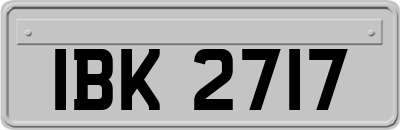 IBK 2717